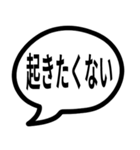 起きたくない